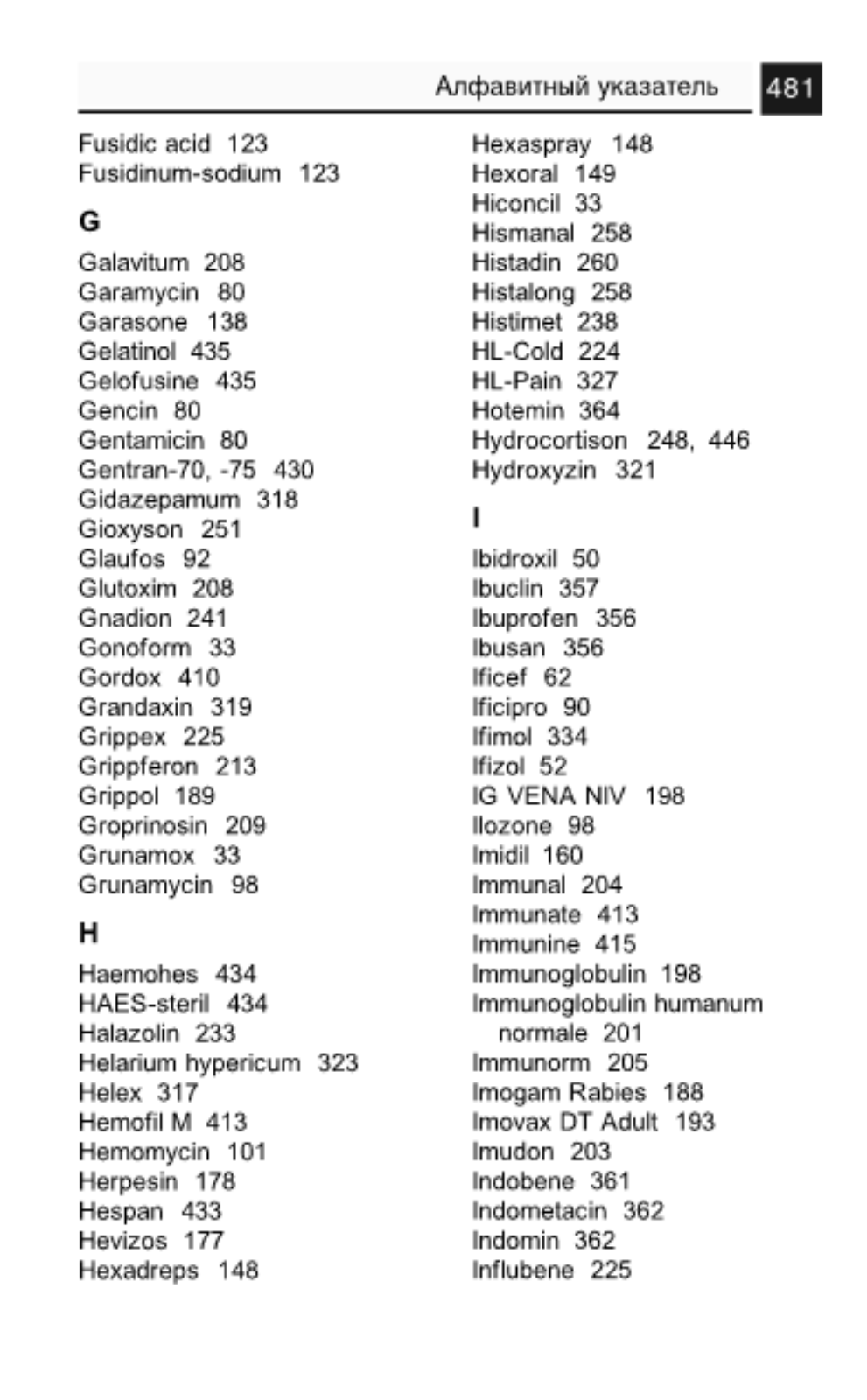 Алфавитный указатель 481

Fusidic acid 123
Fusidinum-sodium 123

G

Galavitum 208
Garamycin 80
Garasone 138
Gelatinol 435
Gelofusine 435
Gencin 80
Gentamicin 80
Gentran-70, -75 430
Gidazepamum 318
Gioxyson 251
Glaufos 92
Glutoxim 208
Gnadion 241
Gonoform 33
Gordox 410
Grandaxin 319
Grippex 225
Grippferon 213
Grippol 189
Groprinosin 209
Grunamox 33
Grunamycin 98

H

Haemohes 434
HAES-steril 434
Halazolin 233
Helarium hypericum 323
Helex 317
Hemofil M 413
Hemomycin 101
Herpesin 178
Hespan 433
Hevizos 177
Hexadreps 148
Hexaspray 148
Hexoral 149
Hiconcil 33
Hismanal 258
Histadin 260
Histalong 258
Histimet 238
HL-Cold 224
HL-Pain 327
Hotemin 364
Hydrocortison 248, 446
Hydroxyzin 321

I

Ibidroxil 50
Ibuclin 357
Ibuprofen 356
Ibusan 356
Ificef 62
Ificipro 90
Ifimol 334
Ifizol 52
IG VENA NIV 198
Ilozone 98
Imidil 160
Immunal 204
Immunate 413
Immunine 415
Immunoglobulin 198
Immunoglobulin humanum normale 201
Immunorm 205
Imogam Rabies 188
Imovax DT Adult 193
Imudon 203
Indobene 361
Indometacin 362
Indomin 362
Influbene 225